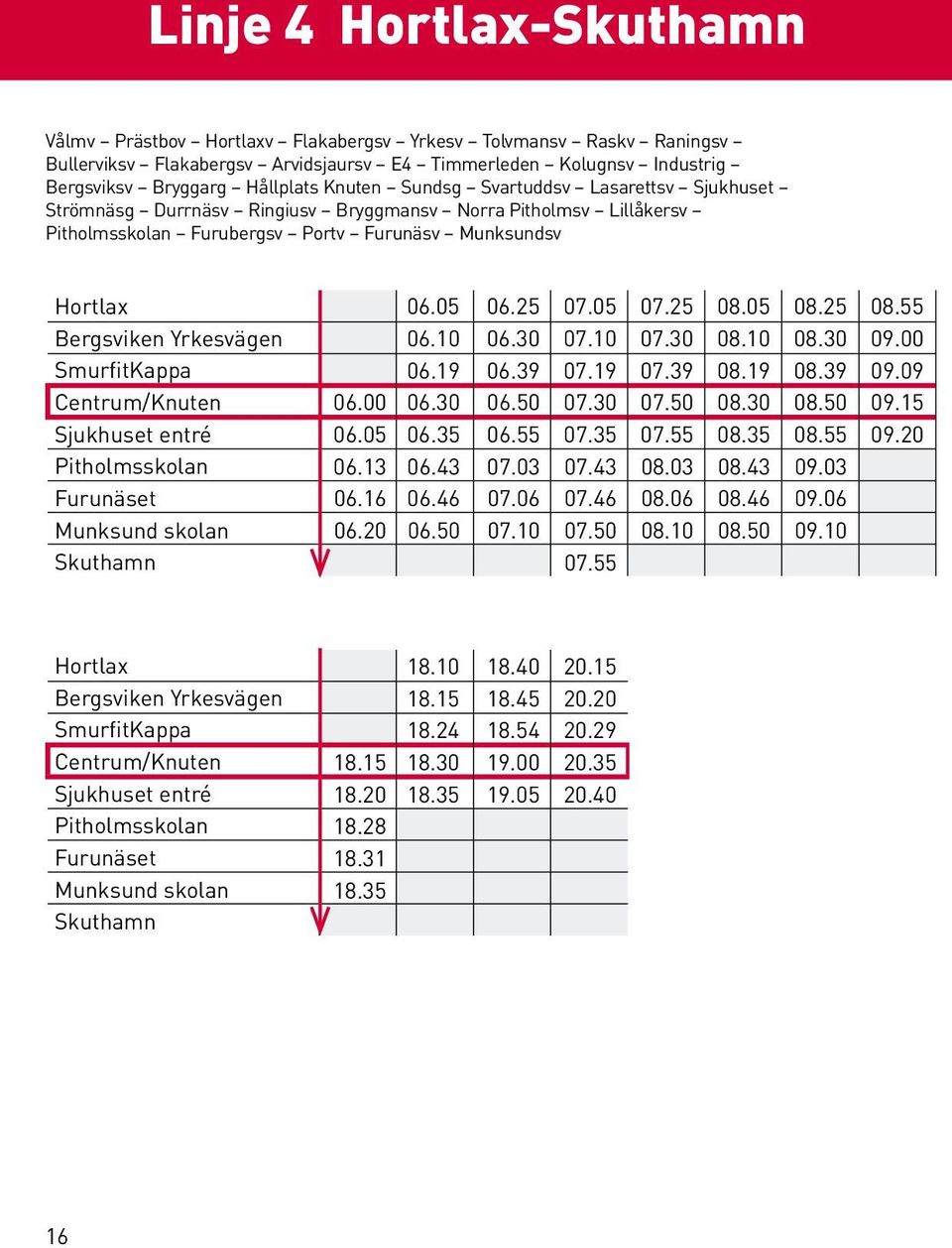 Linje 4 Hortlax-Skuthamn

Vålmv – Prästbov – Hortlaxv – Flakabergsv – Yrkesv – Tolvmansv – Raskv – Raningsv – Bullerviksv – Flakabergsv – Arvidsjaursv – E4 – Timmerleden – Kolugnsv – Industrig – Bergsviksv – Bryggarg – Hållplats Knuten – Sundsg – Svartuddsv – Lasarettsv – Sjukhuset – Strömnäsg – Durrnäsv – Ringiusv – Bryggmansv – Norra Pitholmsv – Lillåkersv – Pitholmsskolan – Furubergsv – Portv – Furunäsv – Munksundsv

| | | | | | | | | |
|---|---|---|---|---|---|---|---|---|
| Hortlax | | 06.05 | 06.25 | 07.05 | 07.25 | 08.05 | 08.25 | 08.55 |
| Bergsviken Yrkesvägen | | 06.10 | 06.30 | 07.10 | 07.30 | 08.10 | 08.30 | 09.00 |
| SmurfitKappa | | 06.19 | 06.39 | 07.19 | 07.39 | 08.19 | 08.39 | 09.09 |
| Centrum/Knuten | 06.00 | 06.30 | 06.50 | 07.30 | 07.50 | 08.30 | 08.50 | 09.15 |
| Sjukhuset entré | 06.05 | 06.35 | 06.55 | 07.35 | 07.55 | 08.35 | 08.55 | 09.20 |
| Pitholmsskolan | 06.13 | 06.43 | 07.03 | 07.43 | 08.03 | 08.43 | 09.03 | |
| Furunäset | 06.16 | 06.46 | 07.06 | 07.46 | 08.06 | 08.46 | 09.06 | |
| Munksund skolan | 06.20 | 06.50 | 07.10 | 07.50 | 08.10 | 08.50 | 09.10 | |
| Skuthamn | | | | 07.55 | | | | |

| | | | | |
|---|---|---|---|---|
| Hortlax | | 18.10 | 18.40 | 20.15 |
| Bergsviken Yrkesvägen | | 18.15 | 18.45 | 20.20 |
| SmurfitKappa | | 18.24 | 18.54 | 20.29 |
| Centrum/Knuten | 18.15 | 18.30 | 19.00 | 20.35 |
| Sjukhuset entré | 18.20 | 18.35 | 19.05 | 20.40 |
| Pitholmsskolan | 18.28 | | | |
| Furunäset | 18.31 | | | |
| Munksund skolan | 18.35 | | | |
| Skuthamn | | | | |

16